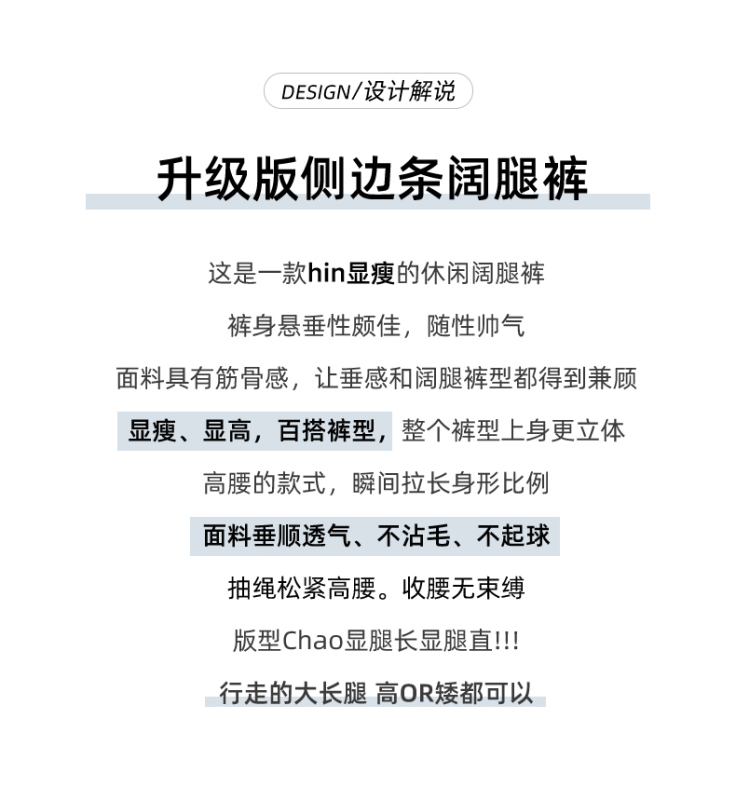 DESIGN/设计解说

升级版侧边条阔腿裤

这是一款hin显瘦的休闲阔腿裤

裤身悬垂性颇佳，随性帅气

面料具有筋骨感，让垂感和阔腿裤型都得到兼顾

显瘦、显高，百搭裤型，整个裤型上身更立体

高腰的款式，瞬间拉长身形比例

面料垂顺透气、不沾毛、不起球

抽绳松紧高腰。收腰无束缚

版型Chao显腿长显腿直!!!

行走的大长腿 高OR矮都可以